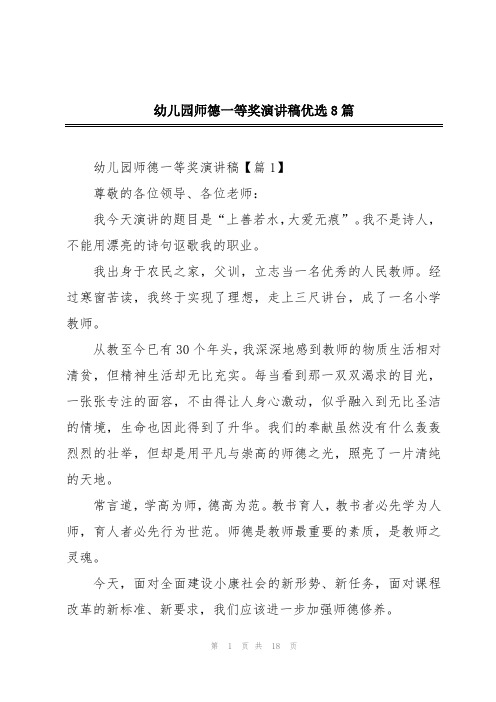 幼儿园师德一等奖演讲稿优选8篇

幼儿园师德一等奖演讲稿【篇1】

尊敬的各位领导、各位老师：

我今天演讲的题目是“上善若水，大爱无痕”。我不是诗人，不能用漂亮的诗句讴歌我的职业。

我出身于农民之家，父训，立志当一名优秀的人民教师。经过寒窗苦读，我终于实现了理想，走上三尺讲台，成了一名小学教师。

从教至今已有30个年头，我深深地感到教师的物质生活相对清贫，但精神生活却无比充实。每当看到那一双双渴求的目光，一张张专注的面容，不由得让人身心激动，似乎融入到无比圣洁的情境，生命也因此得到了升华。我们的奉献虽然没有什么轰轰烈烈的壮举，但却是用平凡与崇高的师德之光，照亮了一片清纯的天地。

常言道，学高为师，德高为范。教书育人，教书者必先学为人师，育人者必先行为世范。师德是教师最重要的素质，是教师之灵魂。

今天，面对全面建设小康社会的新形势、新任务，面对课程改革的新标准、新要求，我们应该进一步加强师德修养。

第 1 页 共 18 页